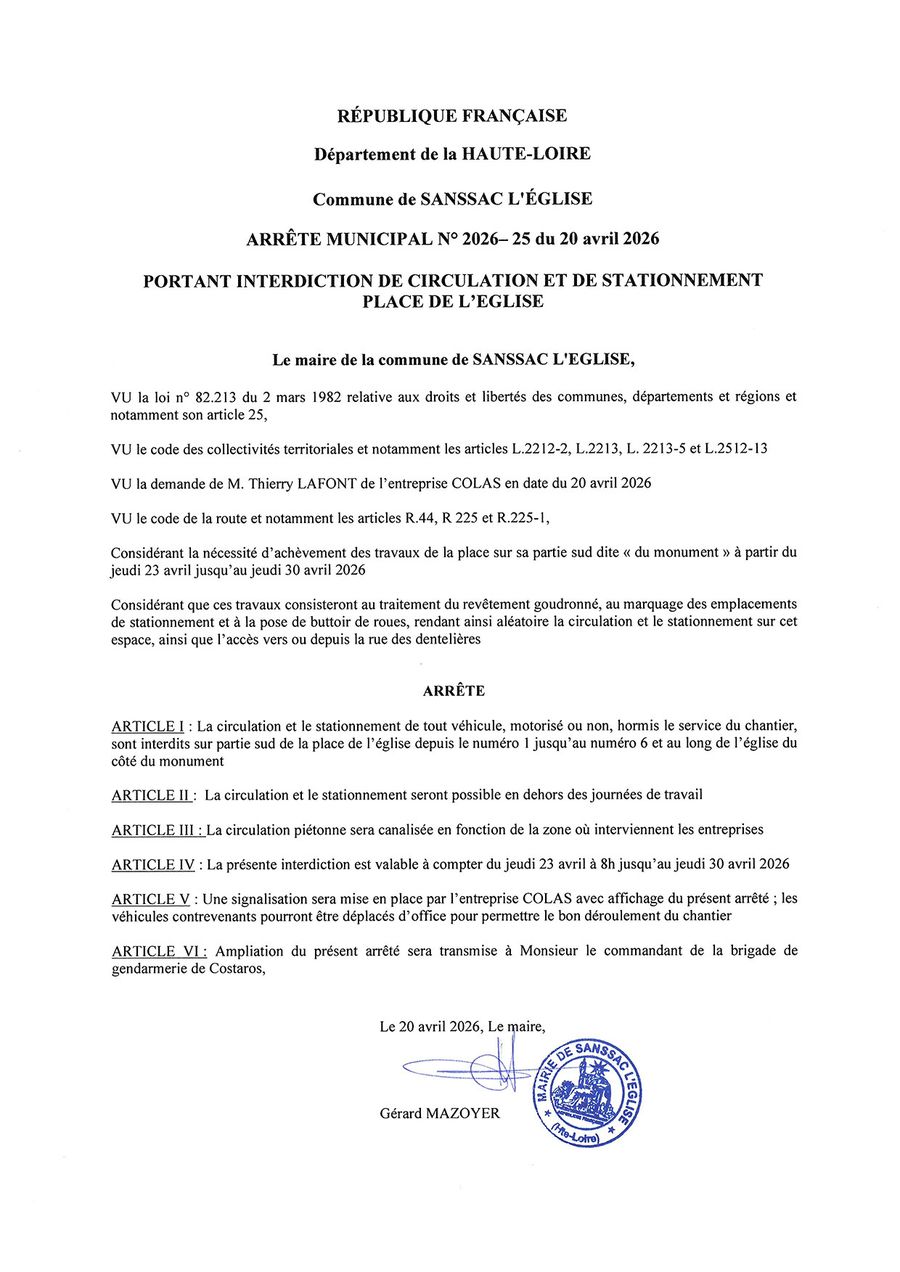 RÉPUBLIQUE FRANÇAISE

Département de la HAUTE-LOIRE

Commune de SANSSAC L'ÉGLISE

ARRÊTE MUNICIPAL N° 2026– 25 du 20 avril 2026

PORTANT INTERDICTION DE CIRCULATION ET DE STATIONNEMENT PLACE DE L'EGLISE

Le maire de la commune de SANSSAC L'EGLISE,

VU la loi n° 82.213 du 2 mars 1982 relative aux droits et libertés des communes, départements et régions et notamment son article 25,

VU le code des collectivités territoriales et notamment les articles L.2212-2, L.2213, L. 2213-5 et L.2512-13

VU la demande de M. Thierry LAFONT de l'entreprise COLAS en date du 20 avril 2026

VU le code de la route et notamment les articles R.44, R 225 et R.225-1,

Considérant la nécessité d'achèvement des travaux de la place sur sa partie sud dite « du monument » à partir du jeudi 23 avril jusqu'au jeudi 30 avril 2026

Considérant que ces travaux consisteront au traitement du revêtement goudronné, au marquage des emplacements de stationnement et à la pose de buttoir de roues, rendant ainsi aléatoire la circulation et le stationnement sur cet espace, ainsi que l'accès vers ou depuis la rue des dentelières

ARRÊTE

ARTICLE I : La circulation et le stationnement de tout véhicule, motorisé ou non, hormis le service du chantier, sont interdits sur partie sud de la place de l'église depuis le numéro 1 jusqu'au numéro 6 et au long de l'église du côté du monument

ARTICLE II : La circulation et le stationnement seront possible en dehors des journées de travail

ARTICLE III : La circulation piétonne sera canalisée en fonction de la zone où interviennent les entreprises

ARTICLE IV : La présente interdiction est valable à compter du jeudi 23 avril à 8h jusqu'au jeudi 30 avril 2026

ARTICLE V : Une signalisation sera mise en place par l'entreprise COLAS avec affichage du présent arrêté ; les véhicules contrevenants pourront être déplacés d'office pour permettre le bon déroulement du chantier

ARTICLE VI : Ampliation du présent arrêté sera transmise à Monsieur le commandant de la brigade de gendarmerie de Costaros,

Le 20 avril 2026, Le maire,

Gérard MAZOYER

MAIRIE DE SANSSAC L'ÉGLISE (Hte-Loire)